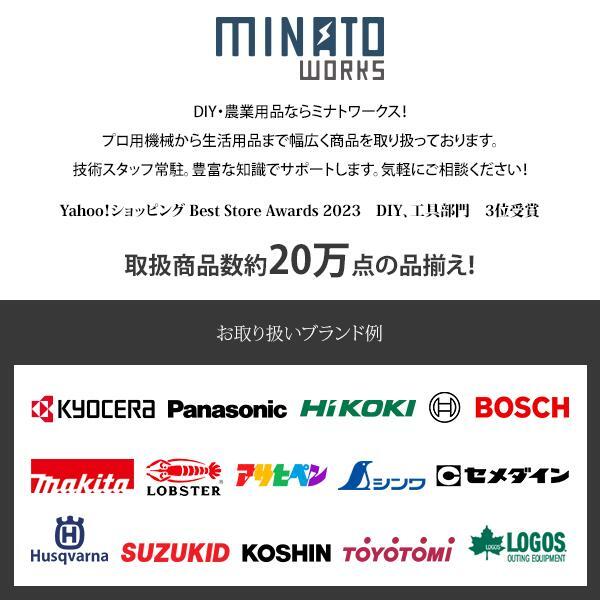 MINATO
WORKS

DIY・農業用品ならミナトワークス!
プロ用機械から生活用品まで幅広く商品を取り扱っております。
技術スタッフ常駐。豊富な知識でサポートします。気軽にご相談ください!

Yahoo!ショッピング Best Store Awards 2023　DIY、工具部門　3位受賞

取扱商品数約20万点の品揃え!

お取り扱いブランド例

KYOCERA Panasonic HiKOKI BOSCH
makita LOBSTER アサヒペン シンワ セメダイン
Husqvarna SUZUKID KOSHIN TOYOTOMI LOGOS OUTING EQUIPMENT